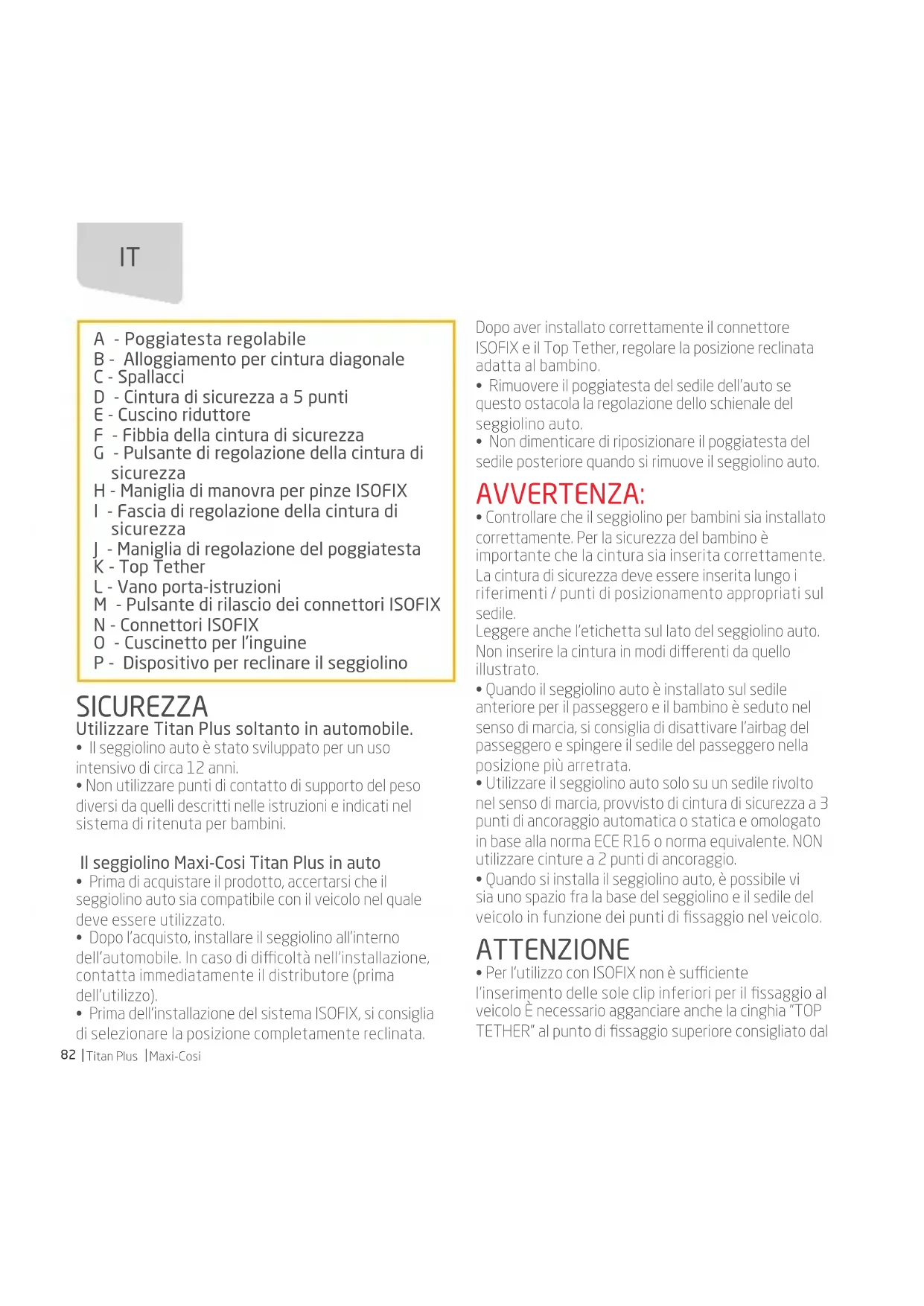 IT

A - Poggiatesta regolabile
B - Alloggiamento per cintura diagonale
C - Spallacci
D - Cintura di sicurezza a 5 punti
E - Cuscino riduttore
F - Fibbia della cintura di sicurezza
G - Pulsante di regolazione della cintura di sicurezza
H - Maniglia di manovra per pinze ISOFIX
I - Fascia di regolazione della cintura di sicurezza
J - Maniglia di regolazione del poggiatesta
K - Top Tether
L - Vano porta-istruzioni
M - Pulsante di rilascio dei connettori ISOFIX
N - Connettori ISOFIX
O - Cuscinetto per l'inguine
P - Dispositivo per reclinare il seggiolino

SICUREZZA
Utilizzare Titan Plus soltanto in automobile.
• Il seggiolino auto è stato sviluppato per un uso intensivo di circa 12 anni.
• Non utilizzare punti di contatto di supporto del peso diversi da quelli descritti nelle istruzioni e indicati nel sistema di ritenuta per bambini.

Il seggiolino Maxi-Cosi Titan Plus in auto
• Prima di acquistare il prodotto, accertarsi che il seggiolino auto sia compatibile con il veicolo nel quale deve essere utilizzato.
• Dopo l'acquisto, installare il seggiolino all'interno dell'automobile. In caso di difficoltà nell'installazione, contatta immediatamente il distributore (prima dell'utilizzo).
• Prima dell'installazione del sistema ISOFIX, si consiglia di selezionare la posizione completamente reclinata.

82 | Titan Plus | Maxi-Cosi

Dopo aver installato correttamente il connettore ISOFIX e il Top Tether, regolare la posizione reclinata adatta al bambino.
• Rimuovere il poggiatesta del sedile dell'auto se questo ostacola la regolazione dello schienale del seggiolino auto.
• Non dimenticare di riposizionare il poggiatesta del sedile posteriore quando si rimuove il seggiolino auto.

AVVERTENZA:
• Controllare che il seggiolino per bambini sia installato correttamente. Per la sicurezza del bambino è importante che la cintura sia inserita correttamente. La cintura di sicurezza deve essere inserita lungo i riferimenti / punti di posizionamento appropriati sul sedile.
Leggere anche l'etichetta sul lato del seggiolino auto. Non inserire la cintura in modi differenti da quello illustrato.
• Quando il seggiolino auto è installato sul sedile anteriore per il passeggero e il bambino è seduto nel senso di marcia, si consiglia di disattivare l'airbag del passeggero e spingere il sedile del passeggero nella posizione più arretrata.
• Utilizzare il seggiolino auto solo su un sedile rivolto nel senso di marcia, provvisto di cintura di sicurezza a 3 punti di ancoraggio automatica o statica e omologato in base alla norma ECE R16 o norma equivalente. NON utilizzare cinture a 2 punti di ancoraggio.
• Quando si installa il seggiolino auto, è possibile vi sia uno spazio fra la base del seggiolino e il sedile del veicolo in funzione dei punti di fissaggio nel veicolo.

ATTENZIONE
• Per l'utilizzo con ISOFIX non è sufficiente l'inserimento delle sole clip inferiori per il fissaggio al veicolo È necessario agganciare anche la cinghia "TOP TETHER" al punto di fissaggio superiore consigliato dal